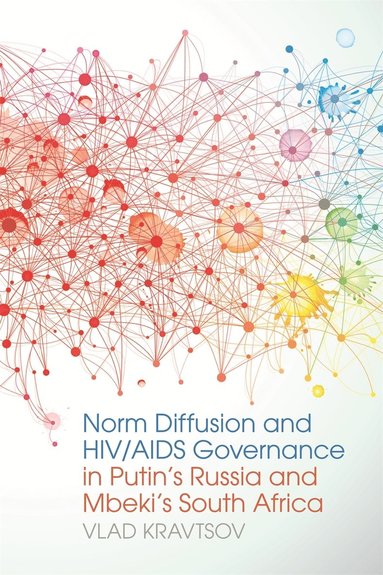 Norm Diffusion and HIV/AIDS Governance in Putin's Russia and Mbeki's South Africa

VLAD KRAVTSOV